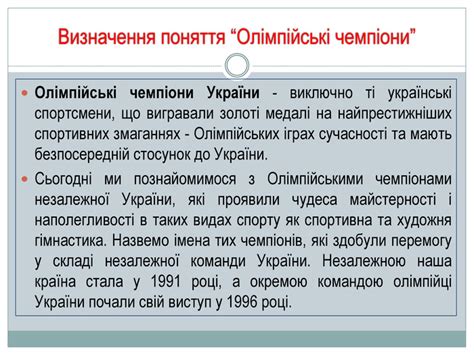 Визначення поняття “Олімпійські чемпіони”

Олімпійські чемпіони України - виключно ті українські спортсмени, що вигравали золоті медалі на найпрестижніших спортивних змаганнях - Олімпійських іграх сучасності та мають безпосередній стосунок до України.

Сьогодні ми познайомимося з Олімпійськими чемпіонами незалежної України, які проявили чудеса майстерності і наполегливості в таких видах спорту як спортивна та художня гімнастика. Назвемо імена тих чемпіонів, які здобули перемогу у складі незалежної команди України. Незалежною наша країна стала у 1991 році, а окремою командою олімпійці України почали свій виступ у 1996 році.